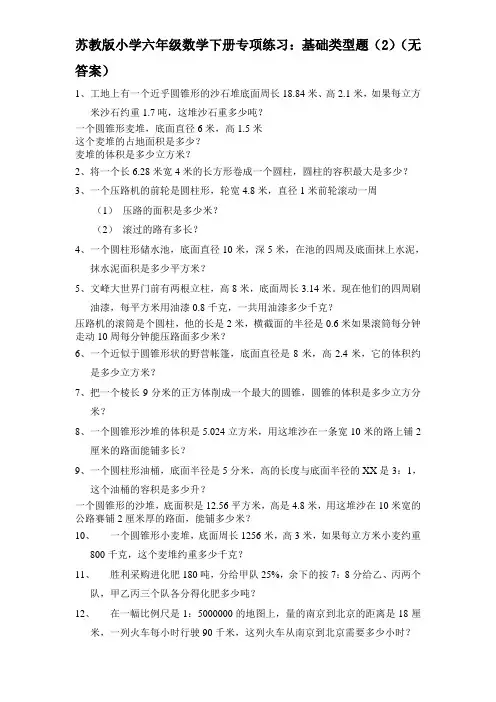 苏教版小学六年级数学下册专项练习：基础类型题（2）（无答案）

1、工地上有一个近乎圆锥形的沙石堆底面周长 18.84 米、高 2.1 米，如果每立方米沙石约重 1.7 吨，这堆沙石重多少吨？

一个圆锥形麦堆，底面直径 6 米，高 1.5 米
这个麦堆的占地面积是多少？
麦堆的体积是多少立方米？

2、将一个长 6.28 米宽 4 米的长方形卷成一个圆柱，圆柱的容积最大是多少？

3、一个压路机的前轮是圆柱形，轮宽 4.8 米，直径 1 米前轮滚动一周

（1） 压路的面积是多少米？

（2） 滚过的路有多长？

4、一个圆柱形储水池，底面直径 10 米，深 5 米，在池的四周及底面抹上水泥，抹水泥面积是多少平方米？

5、文峰大世界门前有两根立柱，高 8 米，底面周长 3.14 米。现在他们的四周刷油漆，每平方米用油漆 0.8 千克，一共用油漆多少千克？

压路机的滚筒是个圆柱，他的长是 2 米，横截面的半径是 0.6 米如果滚筒每分钟走动 10 周每分钟能压路面多少米？

6、一个近似于圆锥形状的野营帐篷，底面直径是 8 米，高 2.4 米，它的体积约是多少立方米？

7、把一个棱长 9 分米的正方体削成一个最大的圆锥，圆锥的体积是多少立方分米？

8、一个圆锥形沙堆的体积是 5.024 立方米，用这堆沙在一条宽 10 米的路上铺 2 厘米的路面能铺多长？

9、一个圆柱形油桶，底面半径是 5 分米，高的长度与底面半径的 XX 是 3：1，这个油桶的容积是多少升？

一个圆锥形的沙堆，底面积是 12.56 平方米，高是 4.8 米，用这堆沙在 10 米宽的公路赛铺 2 厘米厚的路面，能铺多少米？

10、 一个圆锥形小麦堆，底面周长 1256 米，高 3 米，如果每立方米小麦约重 800 千克，这个麦堆约重多少千克？

11、 胜利采购进化肥 180 吨，分给甲队 25%，余下的按 7：8 分给乙、丙两个队，甲乙丙三个队各分得化肥多少吨？

12、 在一幅比例尺是 1：5000000 的地图上，量的南京到北京的距离是 18 厘米，一列火车每小时行驶 90 千米，这列火车从南京到北京需要多少小时？